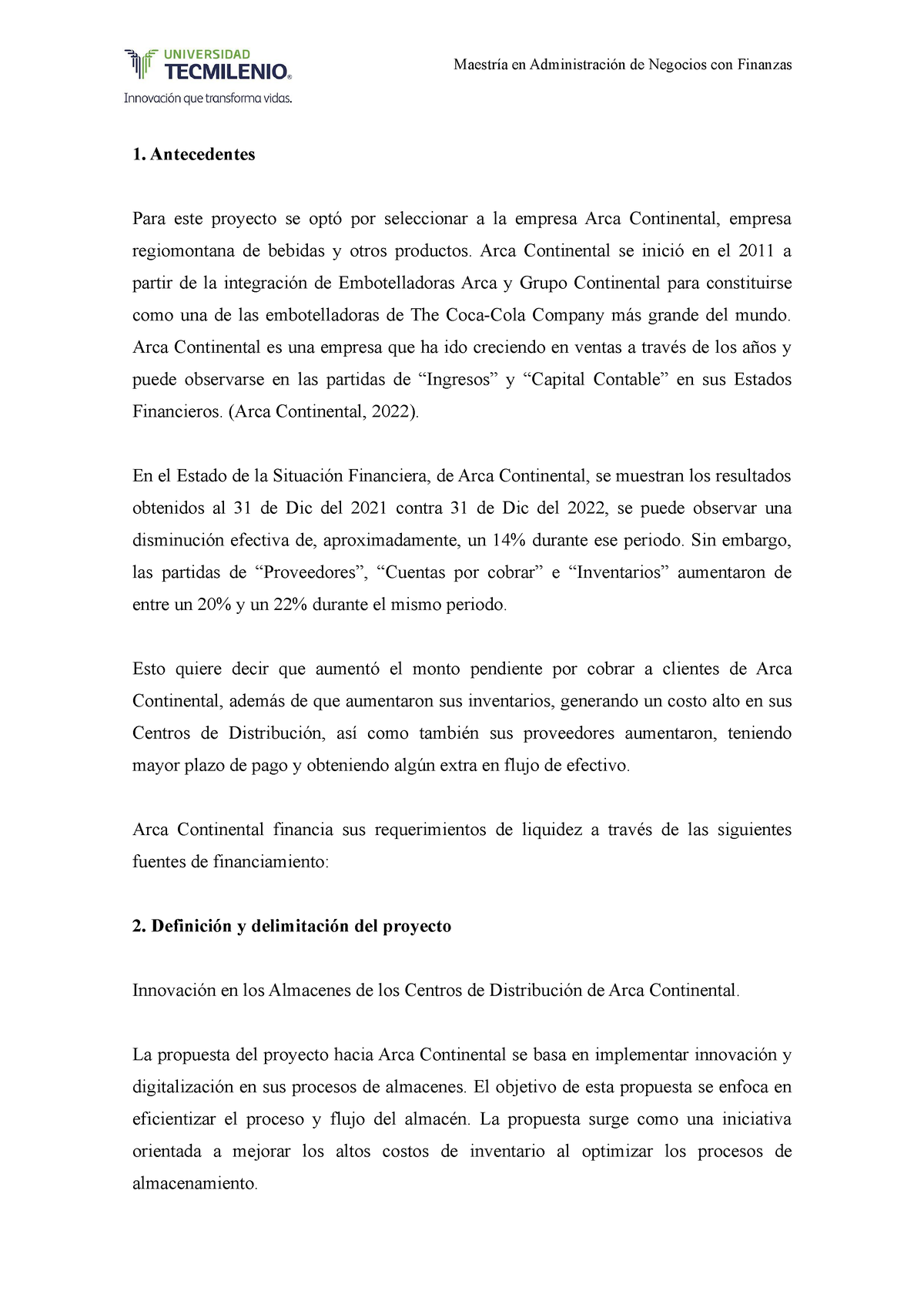 UNIVERSIDAD TECMILENIO®
Innovación que transforma vidas.

Maestría en Administración de Negocios con Finanzas

1. Antecedentes

Para este proyecto se optó por seleccionar a la empresa Arca Continental, empresa regiomontana de bebidas y otros productos. Arca Continental se inició en el 2011 a partir de la integración de Embotelladoras Arca y Grupo Continental para constituirse como una de las embotelladoras de The Coca-Cola Company más grande del mundo. Arca Continental es una empresa que ha ido creciendo en ventas a través de los años y puede observarse en las partidas de “Ingresos” y “Capital Contable” en sus Estados Financieros. (Arca Continental, 2022).

En el Estado de la Situación Financiera, de Arca Continental, se muestran los resultados obtenidos al 31 de Dic del 2021 contra 31 de Dic del 2022, se puede observar una disminución efectiva de, aproximadamente, un 14% durante ese periodo. Sin embargo, las partidas de “Proveedores”, “Cuentas por cobrar” e “Inventarios” aumentaron de entre un 20% y un 22% durante el mismo periodo.

Esto quiere decir que aumentó el monto pendiente por cobrar a clientes de Arca Continental, además de que aumentaron sus inventarios, generando un costo alto en sus Centros de Distribución, así como también sus proveedores aumentaron, teniendo mayor plazo de pago y obteniendo algún extra en flujo de efectivo.

Arca Continental financia sus requerimientos de liquidez a través de las siguientes fuentes de financiamiento:

2. Definición y delimitación del proyecto

Innovación en los Almacenes de los Centros de Distribución de Arca Continental.

La propuesta del proyecto hacia Arca Continental se basa en implementar innovación y digitalización en sus procesos de almacenes. El objetivo de esta propuesta se enfoca en eficientizar el proceso y flujo del almacén. La propuesta surge como una iniciativa orientada a mejorar los altos costos de inventario al optimizar los procesos de almacenamiento.